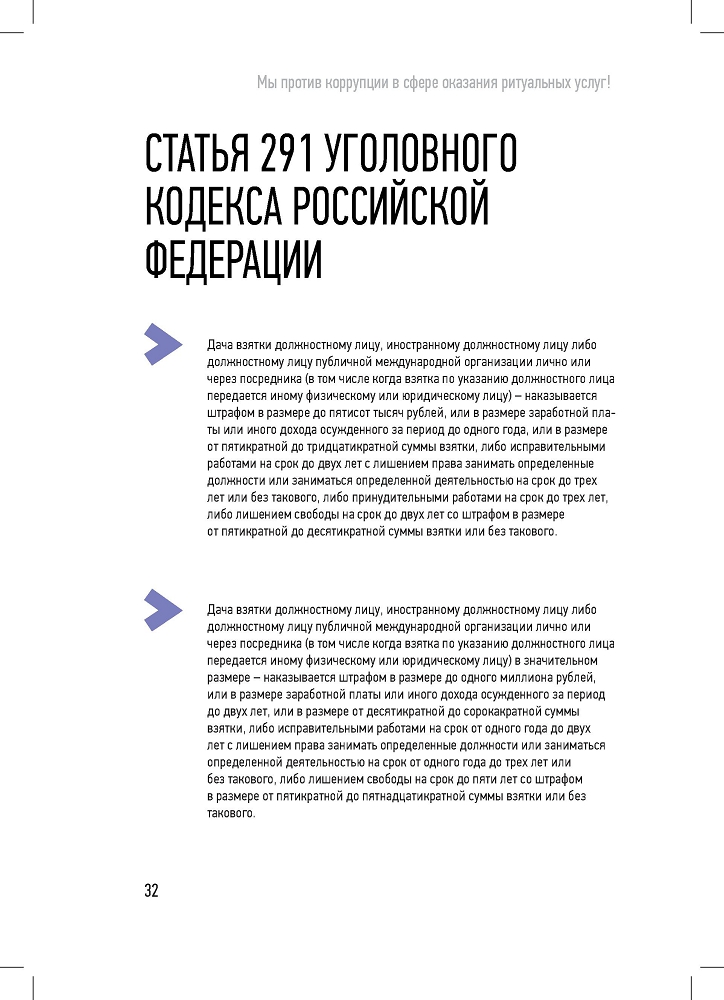 Мы против коррупции в сфере оказания ритуальных услуг!

СТАТЬЯ 291 УГОЛОВНОГО КОДЕКСА РОССИЙСКОЙ ФЕДЕРАЦИИ

Дача взятки должностному лицу, иностранному должностному лицу либо должностному лицу публичной международной организации лично или через посредника (в том числе когда взятка по указанию должностного лица передается иному физическому или юридическому лицу) – наказывается штрафом в размере до пятисот тысяч рублей, или в размере заработной платы или иного дохода осужденного за период до одного года, или в размере от пятикратной до тридцатикратной суммы взятки, либо исправительными работами на срок до двух лет с лишением права занимать определенные должности или заниматься определенной деятельностью на срок до трех лет или без такового, либо принудительными работами на срок до трех лет, либо лишением свободы на срок до двух лет со штрафом в размере от пятикратной до десятикратной суммы взятки или без такового.

Дача взятки должностному лицу, иностранному должностному лицу либо должностному лицу публичной международной организации лично или через посредника (в том числе когда взятка по указанию должностного лица передается иному физическому или юридическому лицу) в значительном размере – наказывается штрафом в размере до одного миллиона рублей, или в размере заработной платы или иного дохода осужденного за период до двух лет, или в размере от десятикратной до сорокакратной суммы взятки, либо исправительными работами на срок от одного года до двух лет с лишением права занимать определенные должности или заниматься определенной деятельностью на срок от одного года до трех лет или без такового, либо лишением свободы на срок до пяти лет со штрафом в размере от пятикратной до пятнадцатикратной суммы взятки или без такового.

32